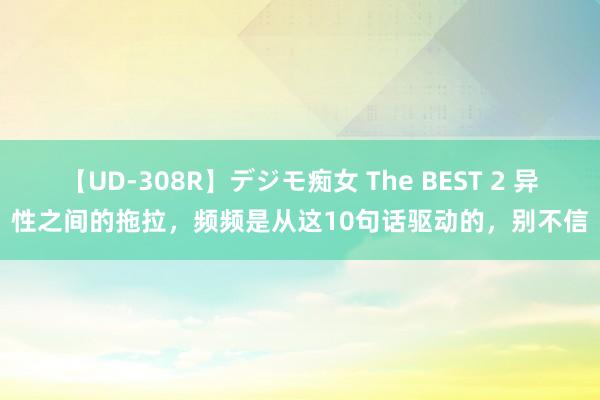 【UD-308R】デジモ痴女 The BEST 2 异性之间的拖拉，频频是从这10句话驱动的，别不信